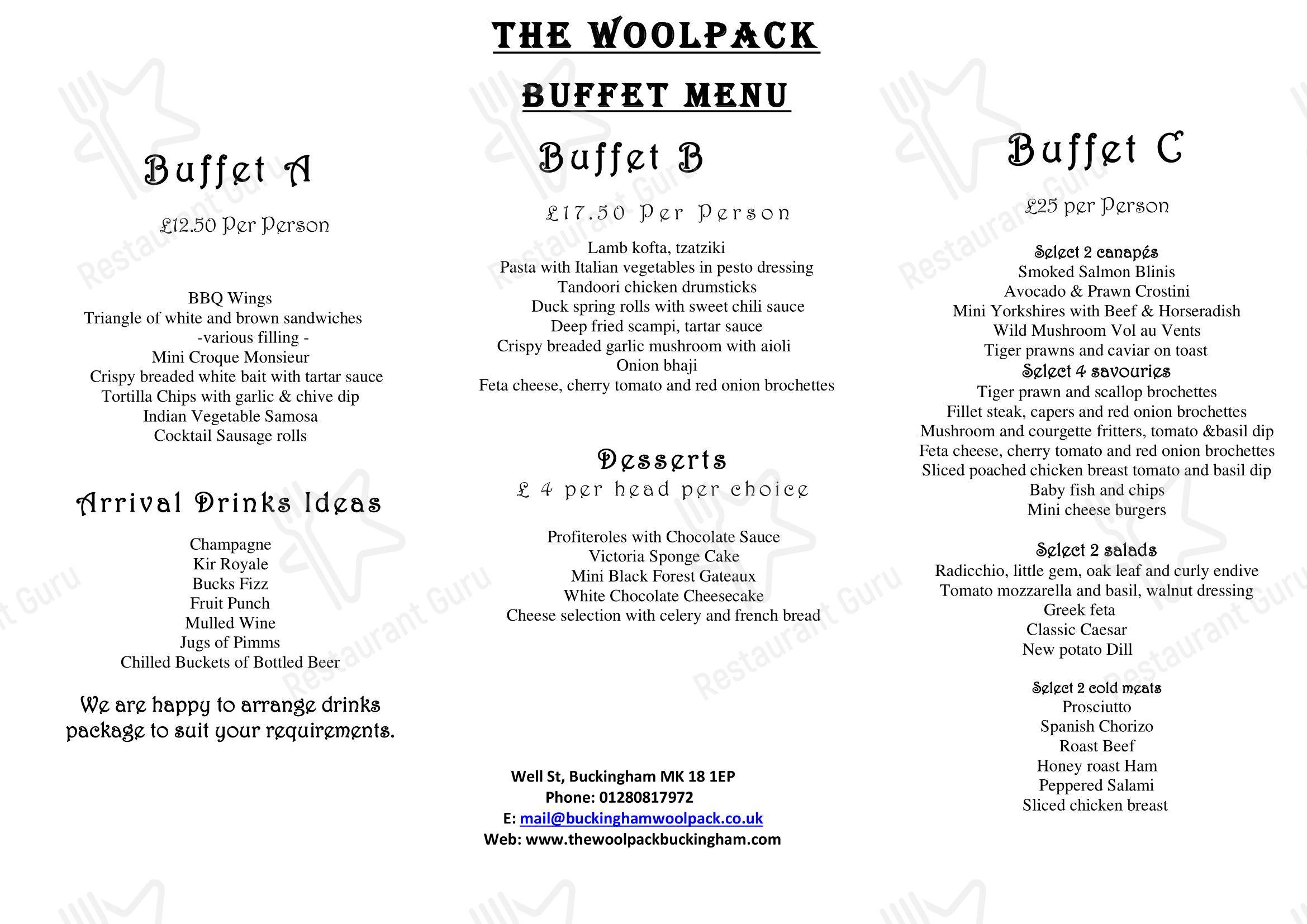 THE WOOLPACK

BUFFET MENU

Buffet A

£12.50 Per Person

BBQ Wings
Triangle of white and brown sandwiches
-various filling -
Mini Croque Monsieur
Crispy breaded white bait with tartar sauce
Tortilla Chips with garlic & chive dip
Indian Vegetable Samosa
Cocktail Sausage rolls

Arrival Drinks Ideas

Champagne
Kir Royale
Bucks Fizz
Fruit Punch
Mulled Wine
Jugs of Pimms
Chilled Buckets of Bottled Beer

We are happy to arrange drinks package to suit your requirements.

Buffet B

£17.50 Per Person

Lamb kofta, tzatziki
Pasta with Italian vegetables in pesto dressing
Tandoori chicken drumsticks
Duck spring rolls with sweet chili sauce
Deep fried scampi, tartar sauce
Crispy breaded garlic mushroom with aioli
Onion bhaji
Feta cheese, cherry tomato and red onion brochettes

Desserts
£ 4 per head per choice

Profiteroles with Chocolate Sauce
Victoria Sponge Cake
Mini Black Forest Gateaux
White Chocolate Cheesecake
Cheese selection with celery and french bread

Well St, Buckingham MK 18 1EP
Phone: 01280817972
E: mail@buckinghamwoolpack.co.uk
Web: www.thewoolpackbuckingham.com

Buffet C

£25 per Person

Select 2 canapés
Smoked Salmon Blinis
Avocado & Prawn Crostini
Mini Yorkshires with Beef & Horseradish
Wild Mushroom Vol au Vents
Tiger prawns and caviar on toast
Select 4 savouries
Tiger prawn and scallop brochettes
Fillet steak, capers and red onion brochettes
Mushroom and courgette fritters, tomato &basil dip
Feta cheese, cherry tomato and red onion brochettes
Sliced poached chicken breast tomato and basil dip
Baby fish and chips
Mini cheese burgers

Select 2 salads
Radicchio, little gem, oak leaf and curly endive
Tomato mozzarella and basil, walnut dressing
Greek feta
Classic Caesar
New potato Dill

Select 2 cold meats
Prosciutto
Spanish Chorizo
Roast Beef
Honey roast Ham
Peppered Salami
Sliced chicken breast

Restaurant Guru